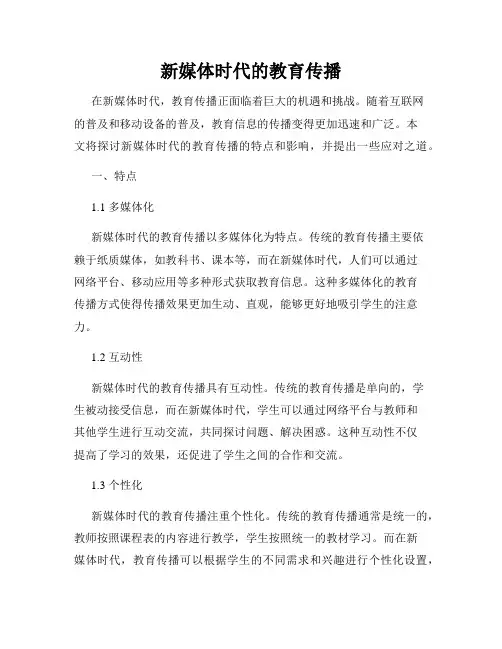 新媒体时代的教育传播

在新媒体时代，教育传播正面临着巨大的机遇和挑战。随着互联网的普及和移动设备的普及，教育信息的传播变得更加迅速和广泛。本文将探讨新媒体时代的教育传播的特点和影响，并提出一些应对之道。

一、特点

1.1 多媒体化

新媒体时代的教育传播以多媒体化为特点。传统的教育传播主要依赖于纸质媒体，如教科书、课本等，而在新媒体时代，人们可以通过网络平台、移动应用等多种形式获取教育信息。这种多媒体化的教育传播方式使得传播效果更加生动、直观，能够更好地吸引学生的注意力。

1.2 互动性

新媒体时代的教育传播具有互动性。传统的教育传播是单向的，学生被动接受信息，而在新媒体时代，学生可以通过网络平台与教师和其他学生进行互动交流，共同探讨问题、解决困惑。这种互动性不仅提高了学习的效果，还促进了学生之间的合作和交流。

1.3 个性化

新媒体时代的教育传播注重个性化。传统的教育传播通常是统一的，教师按照课程表的内容进行教学，学生按照统一的教材学习。而在新媒体时代，教育传播可以根据学生的不同需求和兴趣进行个性化设置，